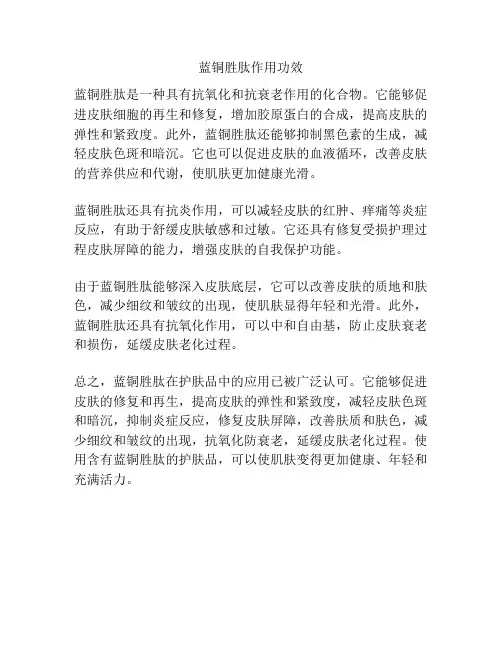 蓝铜胜肽作用功效

蓝铜胜肽是一种具有抗氧化和抗衰老作用的化合物。它能够促进皮肤细胞的再生和修复，增加胶原蛋白的合成，提高皮肤的弹性和紧致度。此外，蓝铜胜肽还能够抑制黑色素的生成，减轻皮肤色斑和暗沉。它也可以促进皮肤的血液循环，改善皮肤的营养供应和代谢，使肌肤更加健康光滑。

蓝铜胜肽还具有抗炎作用，可以减轻皮肤的红肿、痒痛等炎症反应，有助于舒缓皮肤敏感和过敏。它还具有修复受损护理过程皮肤屏障的能力，增强皮肤的自我保护功能。

由于蓝铜胜肽能够深入皮肤底层，它可以改善皮肤的质地和肤色，减少细纹和皱纹的出现，使肌肤显得年轻和光滑。此外，蓝铜胜肽还具有抗氧化作用，可以中和自由基，防止皮肤衰老和损伤，延缓皮肤老化过程。

总之，蓝铜胜肽在护肤品中的应用已被广泛认可。它能够促进皮肤的修复和再生，提高皮肤的弹性和紧致度，减轻皮肤色斑和暗沉，抑制炎症反应，修复皮肤屏障，改善肤质和肤色，减少细纹和皱纹的出现，抗氧化防衰老，延缓皮肤老化过程。使用含有蓝铜胜肽的护肤品，可以使肌肤变得更加健康、年轻和充满活力。